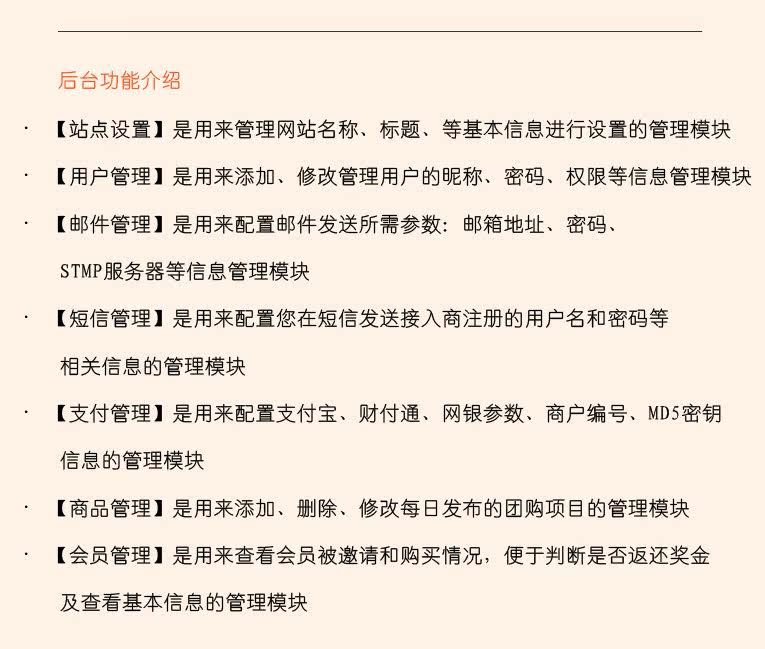 后台功能介绍

· 【站点设置】是用来管理网站名称、标题、等基本信息进行设置的管理模块

· 【用户管理】是用来添加、修改管理用户的昵称、密码、权限等信息管理模块

· 【邮件管理】是用来配置邮件发送所需参数：邮箱地址、密码、STMP服务器等信息管理模块

· 【短信管理】是用来配置您在短信发送接入商注册的用户名和密码等相关信息的管理模块

· 【支付管理】是用来配置支付宝、财付通、网银参数、商户编号、MD5密钥信息的管理模块

· 【商品管理】是用来添加、删除、修改每日发布的团购项目的管理模块

· 【会员管理】是用来查看会员被邀请和购买情况，便于判断是否返还奖金及查看基本信息的管理模块